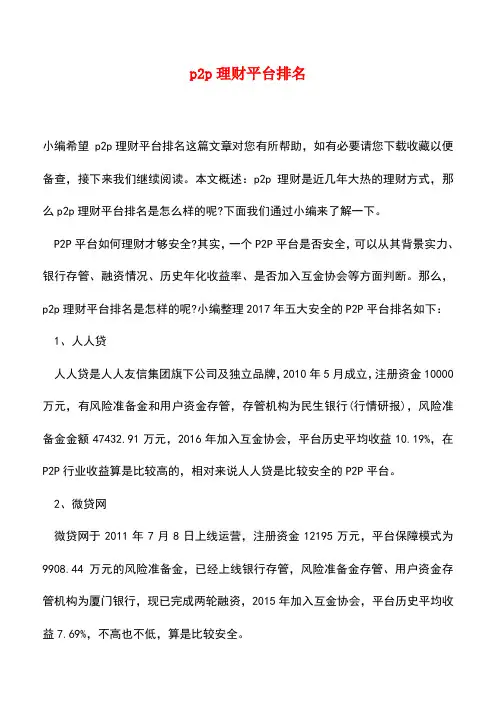 p2p 理财平台排名

小编希望 p2p 理财平台排名这篇文章对您有所帮助，如有必要请您下载收藏以便备查，接下来我们继续阅读。本文概述：p2p 理财是近几年大热的理财方式，那么 p2p 理财平台排名是怎么样的呢?下面我们通过小编来了解一下。

P2P 平台如何理财才够安全?其实，一个 P2P 平台是否安全，可以从其背景实力、银行存管、融资情况、历史年化收益率、是否加入互金协会等方面判断。那么，p2p 理财平台排名是怎样的呢?小编整理 2017 年五大安全的 P2P 平台排名如下：

1、人人贷

人人贷是人人友信集团旗下公司及独立品牌，2010 年 5 月成立，注册资金 10000 万元，有风险准备金和用户资金存管，存管机构为民生银行(行情研报)，风险准备金金额 47432.91 万元，2016 年加入互金协会，平台历史平均收益 10.19%，在 P2P 行业收益算是比较高的，相对来说人人贷是比较安全的 P2P 平台。

2、微贷网

微贷网于 2011 年 7 月 8 日上线运营，注册资金 12195 万元，平台保障模式为 9908.44 万元的风险准备金，已经上线银行存管，风险准备金存管、用户资金存管机构为厦门银行，现已完成两轮融资，2015 年加入互金协会，平台历史平均收益 7.69%，不高也不低，算是比较安全。